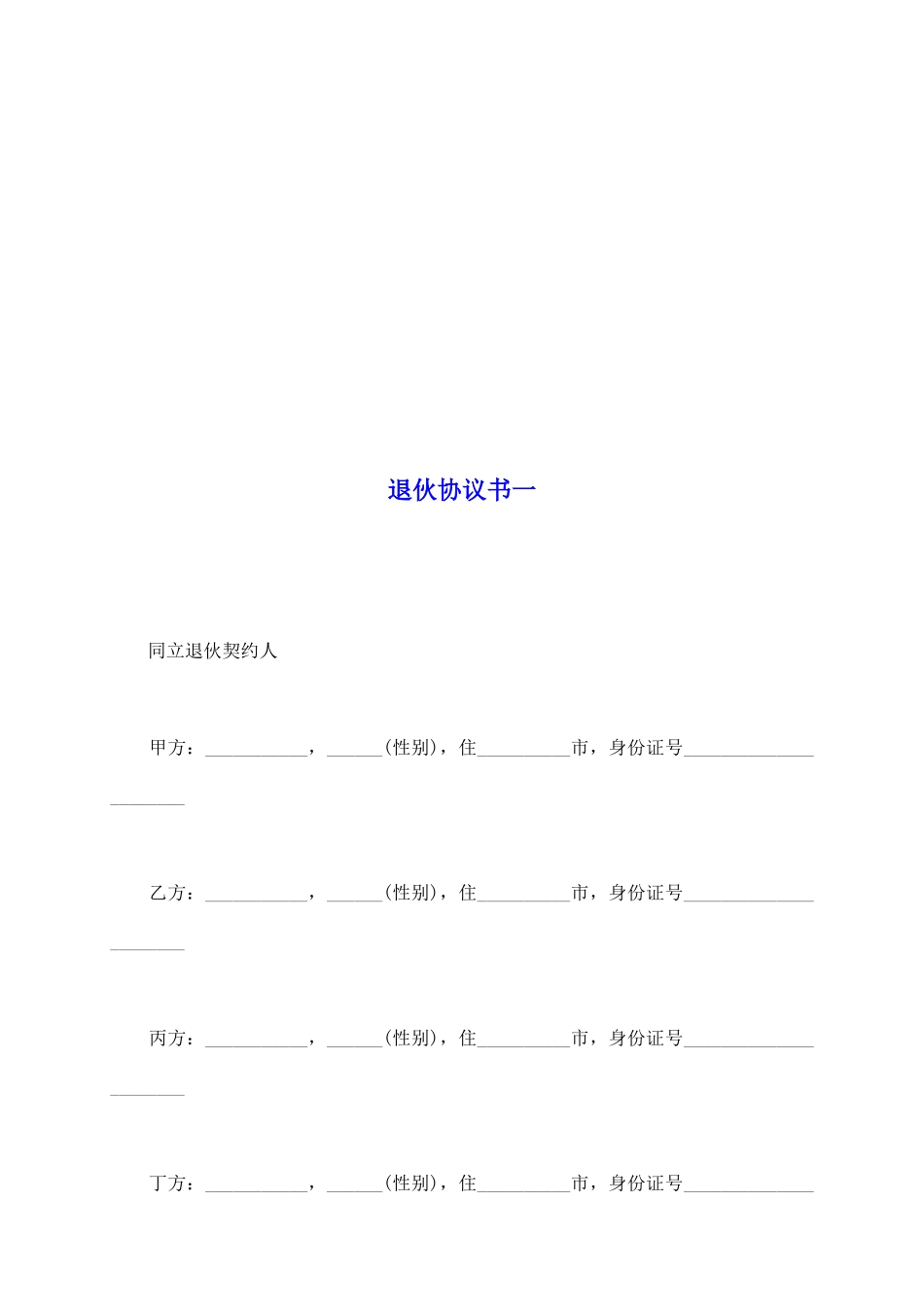 退伙协议书一

同立退伙契约人

甲方：___________，______(性别)，住__________市，身份证号______________________

乙方：___________，______(性别)，住__________市，身份证号______________________

丙方：___________，______(性别)，住__________市，身份证号______________________

丁方：___________，______(性别)，住__________市，身份证号______________